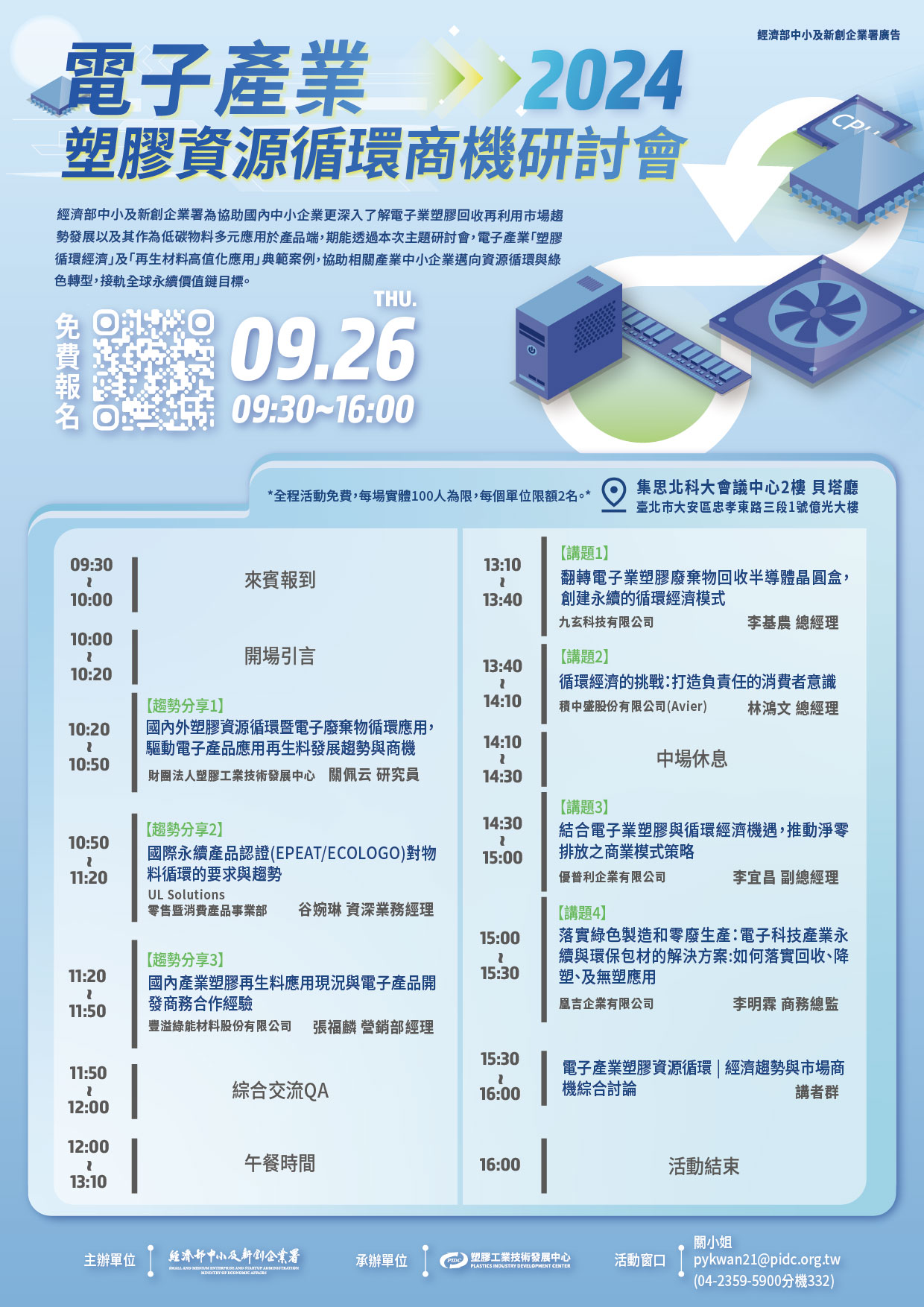 經濟部中小及新創企業署廣告

電子產業 2024

塑膠資源循環商機研討會

經濟部中小及新創企業署為協助國內中小企業更深入了解電子業塑膠回收再利用市場趨勢發展以及其作為低碳物料多元應用於產品端，期能透過本次主題研討會，電子產業「塑膠循環經濟」及「再生材料高值化應用」典範案例，協助相關產業中小企業邁向資源循環與綠色轉型，接軌全球永續價值鏈目標。

免費報名

THU.
09.26
09:30~16:00

*全程活動免費，每場實體100人為限，每個單位限額2名。*

集思北科大會議中心2樓 貝塔廳
臺北市大安區忠孝東路三段1號億光大樓

09:30 ~ 10:00
來賓報到

10:00 ~ 10:20
開場引言

10:20 ~ 10:50
【趨勢分享1】
國內外塑膠資源循環暨電子廢棄物循環應用，驅動電子產品應用再生料發展趨勢與商機
財團法人塑膠工業技術發展中心 關佩云 研究員

10:50 ~ 11:20
【趨勢分享2】
國際永續產品認證(EPEAT/ECOLOGO)對物料循環的要求與趨勢
UL Solutions
零售暨消費產品事業部 谷婉琳 資深業務經理

11:20 ~ 11:50
【趨勢分享3】
國內產業塑膠再生料應用現況與電子產品開發商務合作經驗
豐溢綠能材料股份有限公司 張福麟 營銷部經理

11:50 ~ 12:00
綜合交流QA

12:00 ~ 13:10
午餐時間

13:10 ~ 13:40
【講題1】
翻轉電子業塑膠廢棄物回收半導體晶圓盒，創建永續的循環經濟模式
九玄科技有限公司 李基農 總經理

13:40 ~ 14:10
【講題2】
循環經濟的挑戰:打造負責任的消費者意識
積中盛股份有限公司(Avier) 林鴻文 總經理

14:10 ~ 14:30
中場休息

14:30 ~ 15:00
【講題3】
結合電子業塑膠與循環經濟機遇，推動淨零排放之商業模式策略
優普利企業有限公司 李宜昌 副總經理

15:00 ~ 15:30
【講題4】
落實綠色製造和零廢生產:電子科技產業永續與環保包材的解決方案:如何落實回收、降塑、及無塑應用
凰吉企業有限公司 李明霖 商務總監

15:30 ~ 16:00
電子產業塑膠資源循環｜經濟趨勢與市場商機綜合討論
講者群

16:00
活動結束

主辦單位 經濟部中小及新創企業署
SMALL AND MEDIUM ENTERPRISE AND STARTUP ADMINISTRATION MINISTRY OF ECONOMIC AFFAIRS

承辦單位 PIDC 塑膠工業技術發展中心 PLASTICS INDUSTRY DEVELOPMENT CENTER

活動窗口
關小姐
pykwan21@pidc.org.tw
(04-2359-5900分機332)